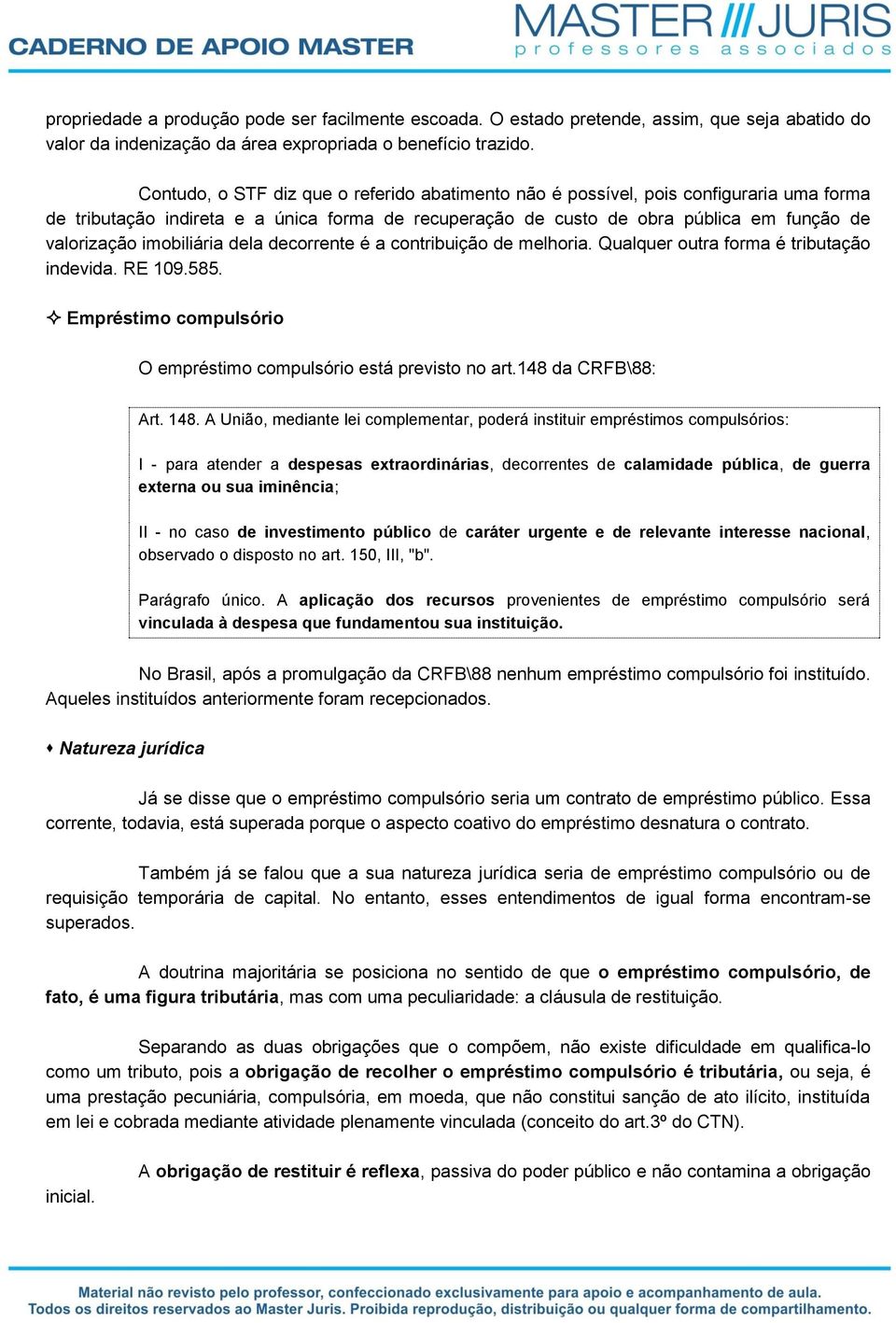 CADERNO DE APOIO MASTER

MASTER /// JURIS
professores associados

propriedade a produção pode ser facilmente escoada. O estado pretende, assim, que seja abatido do valor da indenização da área expropriada o benefício trazido.

Contudo, o STF diz que o referido abatimento não é possível, pois configuraria uma forma de tributação indireta e a única forma de recuperação de custo de obra pública em função de valorização imobiliária dela decorrente é a contribuição de melhoria. Qualquer outra forma é tributação indevida. RE 109.585.

✧ Empréstimo compulsório

O empréstimo compulsório está previsto no art.148 da CRFB\88:

Art. 148. A União, mediante lei complementar, poderá instituir empréstimos compulsórios:

I - para atender a despesas extraordinárias, decorrentes de calamidade pública, de guerra externa ou sua iminência;

II - no caso de investimento público de caráter urgente e de relevante interesse nacional, observado o disposto no art. 150, III, "b".

Parágrafo único. A aplicação dos recursos provenientes de empréstimo compulsório será vinculada à despesa que fundamentou sua instituição.

No Brasil, após a promulgação da CRFB\88 nenhum empréstimo compulsório foi instituído. Aqueles instituídos anteriormente foram recepcionados.

♦ Natureza jurídica

Já se disse que o empréstimo compulsório seria um contrato de empréstimo público. Essa corrente, todavia, está superada porque o aspecto coativo do empréstimo desnatura o contrato.

Também já se falou que a sua natureza jurídica seria de empréstimo compulsório ou de requisição temporária de capital. No entanto, esses entendimentos de igual forma encontram-se superados.

A doutrina majoritária se posiciona no sentido de que o empréstimo compulsório, de fato, é uma figura tributária, mas com uma peculiaridade: a cláusula de restituição.

Separando as duas obrigações que o compõem, não existe dificuldade em qualifica-lo como um tributo, pois a obrigação de recolher o empréstimo compulsório é tributária, ou seja, é uma prestação pecuniária, compulsória, em moeda, que não constitui sanção de ato ilícito, instituída em lei e cobrada mediante atividade plenamente vinculada (conceito do art.3º do CTN).

A obrigação de restituir é reflexa, passiva do poder público e não contamina a obrigação inicial.

Material não revisto pelo professor, confeccionado exclusivamente para apoio e acompanhamento de aula.
Todos os direitos reservados ao Master Juris. Proibida reprodução, distribuição ou qualquer forma de compartilhamento.